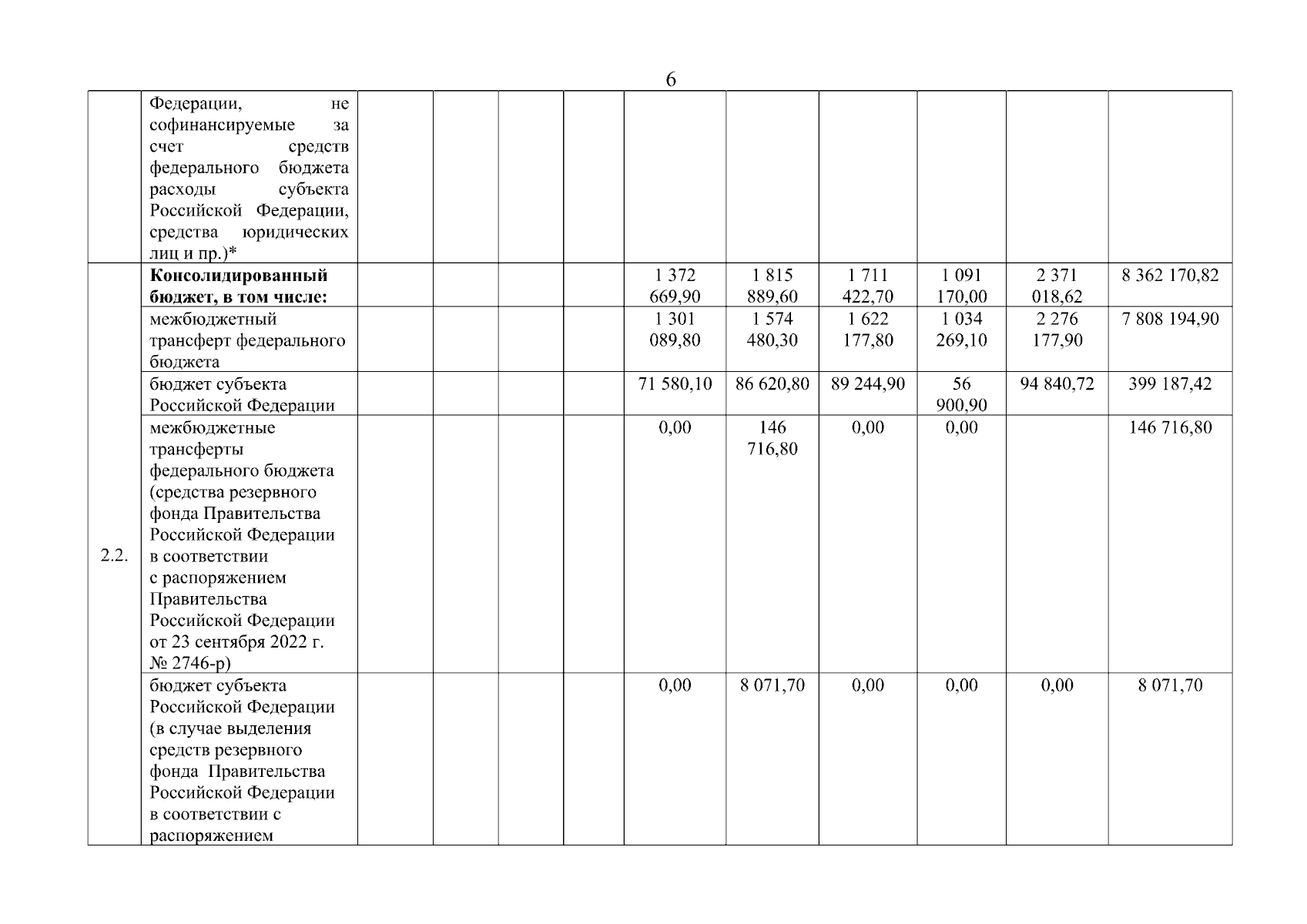 6

|  |  |  |  |  |  |  |  |  |  |  |  |
|---|---|---|---|---|---|---|---|---|---|---|---|
|  | Федерации, не софинансируемые за счет средств федерального бюджета расходы субъекта Российской Федерации, средства юридических лиц и пр.)* |  |  |  |  |  |  |  |  |  |  |
| 2.2. | **Консолидированный бюджет, в том числе:** |  |  |  |  | 1 372 669,90 | 1 815 889,60 | 1 711 422,70 | 1 091 170,00 | 2 371 018,62 | 8 362 170,82 |
|  | межбюджетный трансферт федерального бюджета |  |  |  |  | 1 301 089,80 | 1 574 480,30 | 1 622 177,80 | 1 034 269,10 | 2 276 177,90 | 7 808 194,90 |
|  | бюджет субъекта Российской Федерации |  |  |  |  | 71 580,10 | 86 620,80 | 89 244,90 | 56 900,90 | 94 840,72 | 399 187,42 |
|  | межбюджетные трансферты федерального бюджета (средства резервного фонда Правительства Российской Федерации в соответствии с распоряжением Правительства Российской Федерации от 23 сентября 2022 г. № 2746-р) |  |  |  |  | 0,00 | 146 716,80 | 0,00 | 0,00 |  | 146 716,80 |
|  | бюджет субъекта Российской Федерации (в случае выделения средств резервного фонда Правительства Российской Федерации в соответствии с распоряжением |  |  |  |  | 0,00 | 8 071,70 | 0,00 | 0,00 | 0,00 | 8 071,70 |